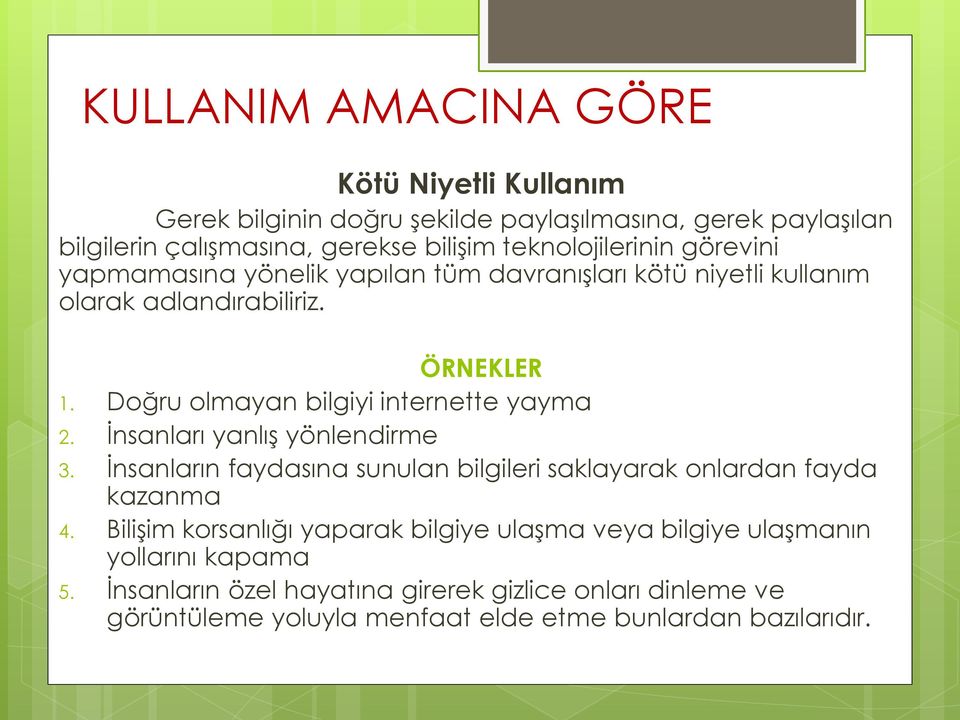 KULLANIM AMACINA GÖRE

Kötü Niyetli Kullanım

Gerek bilginin doğru şekilde paylaşılmasına, gerek paylaşılan bilgilerin çalışmasına, gerekse bilişim teknolojilerinin görevini yapmamasına yönelik yapılan tüm davranışları kötü niyetli kullanım olarak adlandırabiliriz.

ÖRNEKLER

1. Doğru olmayan bilgiyi internette yayma
2. İnsanları yanlış yönlendirme
3. İnsanların faydasına sunulan bilgileri saklayarak onlardan fayda kazanma
4. Bilişim korsanlığı yaparak bilgiye ulaşma veya bilgiye ulaşmanın yollarını kapama
5. İnsanların özel hayatına girerek gizlice onları dinleme ve görüntüleme yoluyla menfaat elde etme bunlardan bazılarıdır.